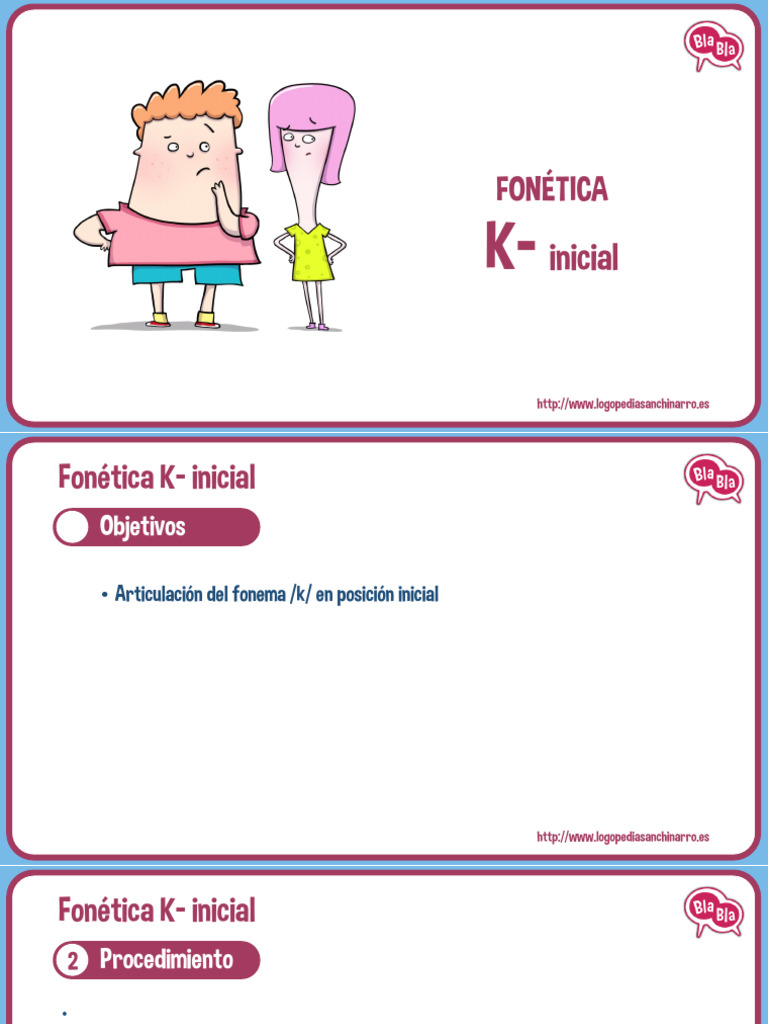 Bla Bla

FONÉTICA
K- inicial

http://www.logopediasanchinarro.es

Fonética K- inicial

Bla Bla

Objetivos

• Articulación del fonema /k/ en posición inicial

http://www.logopediasanchinarro.es

Fonética K- inicial

Bla Bla

2 Procedimiento

•